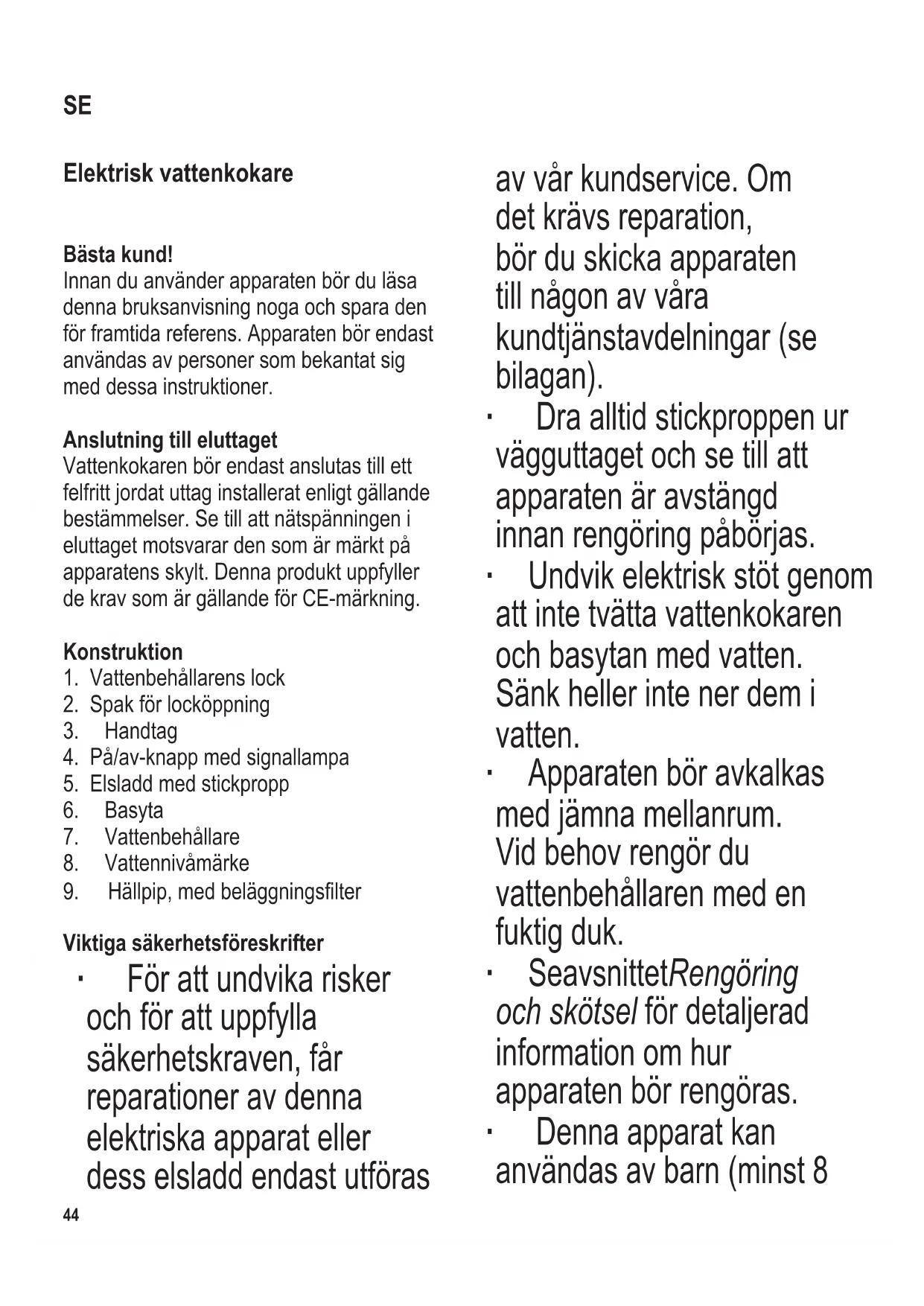 SE

Elektrisk vattenkokare

Bästa kund!
Innan du använder apparaten bör du läsa denna bruksanvisning noga och spara den för framtida referens. Apparaten bör endast användas av personer som bekantat sig med dessa instruktioner.

Anslutning till eluttaget
Vattenkokaren bör endast anslutas till ett felfritt jordat uttag installerat enligt gällande bestämmelser. Se till att nätspänningen i eluttaget motsvarar den som är märkt på apparatens skylt. Denna produkt uppfyller de krav som är gällande för CE-märkning.

Konstruktion
1. Vattenbehållarens lock
2. Spak för locköppning
3. Handtag
4. På/av-knapp med signallampa
5. Elsladd med stickpropp
6. Basyta
7. Vattenbehållare
8. Vattennivåmärke
9. Hällpip, med beläggningsfilter

Viktiga säkerhetsföreskrifter
· För att undvika risker och för att uppfylla säkerhetskraven, får reparationer av denna elektriska apparat eller dess elsladd endast utföras av vår kundservice. Om det krävs reparation, bör du skicka apparaten till någon av våra kundtjänstavdelningar (se bilagan).
· Dra alltid stickproppen ur vägguttaget och se till att apparaten är avstängd innan rengöring påbörjas.
· Undvik elektrisk stöt genom att inte tvätta vattenkokaren och basytan med vatten. Sänk heller inte ner dem i vatten.
· Apparaten bör avkalkas med jämna mellanrum. Vid behov rengör du vattenbehållaren med en fuktig duk.
· SeavsnittetRengöring och skötsel för detaljerad information om hur apparaten bör rengöras.
· Denna apparat kan användas av barn (minst 8

44